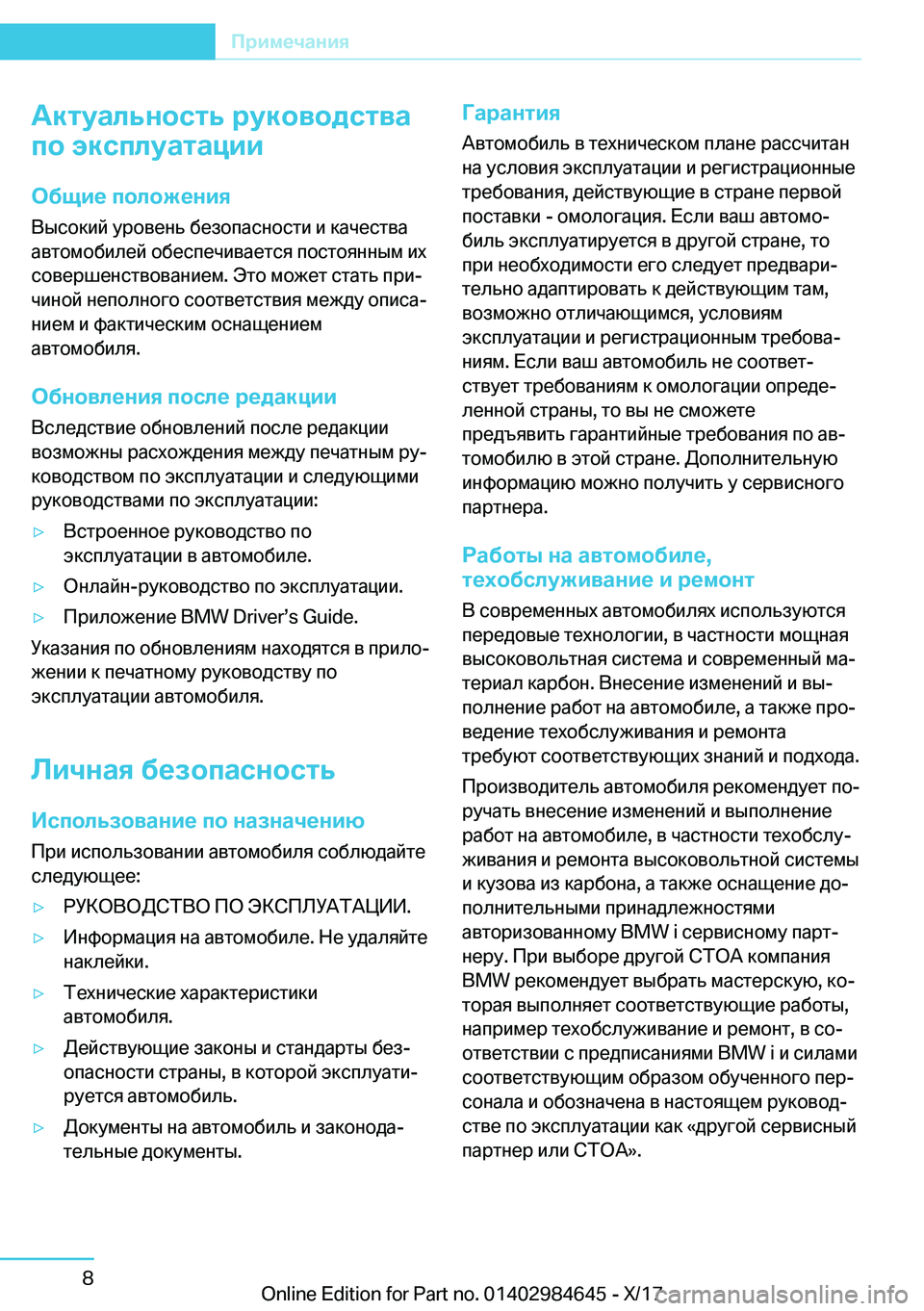 Примечания

Актуальность руководства по эксплуатации

Общие положения

Высокий уровень безопасности и качества автомобилей обеспечивается постоянным их совершенствованием. Это может стать причиной неполного соответствия между описанием и фактическим оснащением автомобиля.

Обновления после редакции

Вследствие обновлений после редакции возможны расхождения между печатным руководством по эксплуатации и следующими руководствами по эксплуатации:

▷ Встроенное руководство по эксплуатации в автомобиле.

▷ Онлайн-руководство по эксплуатации.

▷ Приложение BMW Driver’s Guide.

Указания по обновлениям находятся в приложении к печатному руководству по эксплуатации автомобиля.

Личная безопасность

Использование по назначению

При использовании автомобиля соблюдайте следующее:

▷ РУКОВОДСТВО ПО ЭКСПЛУАТАЦИИ.

▷ Информация на автомобиле. Не удаляйте наклейки.

▷ Технические характеристики автомобиля.

▷ Действующие законы и стандарты безопасности страны, в которой эксплуатируется автомобиль.

▷ Документы на автомобиль и законодательные документы.

Гарантия

Автомобиль в техническом плане рассчитан на условия эксплуатации и регистрационные требования, действующие в стране первой поставки - омологация. Если ваш автомобиль эксплуатируется в другой стране, то при необходимости его следует предварительно адаптировать к действующим там, возможно отличающимся, условиям эксплуатации и регистрационным требованиям. Если ваш автомобиль не соответствует требованиям к омологации определенной страны, то вы не сможете предъявить гарантийные требования по автомобилю в этой стране. Дополнительную информацию можно получить у сервисного партнера.

Работы на автомобиле, техобслуживание и ремонт

В современных автомобилях используются передовые технологии, в частности мощная высоковольтная система и современный материал карбон. Внесение изменений и выполнение работ на автомобиле, а также проведение техобслуживания и ремонта требуют соответствующих знаний и подхода.

Производитель автомобиля рекомендует поручать внесение изменений и выполнение работ на автомобиле, в частности техобслуживания и ремонта высоковольтной системы и кузова из карбона, а также оснащение дополнительными принадлежностями авторизованному BMW i сервисному партнеру. При выборе другой СТОА компания BMW рекомендует выбрать мастерскую, которая выполняет соответствующие работы, например техобслуживание и ремонт, в соответствии с предписаниями BMW i и силами соответствующим образом обученного персонала и обозначена в настоящем руководстве по эксплуатации как «другой сервисный партнер или СТОА».

8

Online Edition for Part no. 01402984645 - X/17

carmanualsonline.info